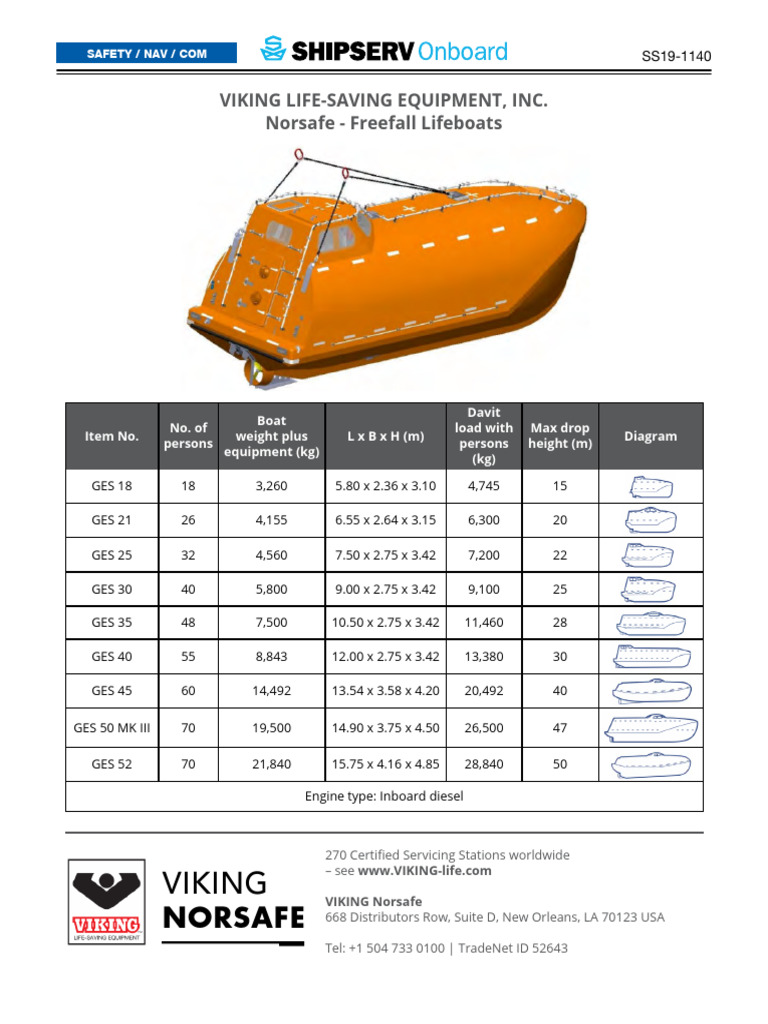 SAFETY / NAV / COM

SHIPSERV Onboard

SS19-1140

VIKING LIFE-SAVING EQUIPMENT, INC.
Norsafe - Freefall Lifeboats

| Item No. | No. of persons | Boat weight plus equipment (kg) | L x B x H (m) | Davit load with persons (kg) | Max drop height (m) | Diagram |
|---|---|---|---|---|---|---|
| GES 18 | 18 | 3,260 | 5.80 x 2.36 x 3.10 | 4,745 | 15 | |
| GES 21 | 26 | 4,155 | 6.55 x 2.64 x 3.15 | 6,300 | 20 | |
| GES 25 | 32 | 4,560 | 7.50 x 2.75 x 3.42 | 7,200 | 22 | |
| GES 30 | 40 | 5,800 | 9.00 x 2.75 x 3.42 | 9,100 | 25 | |
| GES 35 | 48 | 7,500 | 10.50 x 2.75 x 3.42 | 11,460 | 28 | |
| GES 40 | 55 | 8,843 | 12.00 x 2.75 x 3.42 | 13,380 | 30 | |
| GES 45 | 60 | 14,492 | 13.54 x 3.58 x 4.20 | 20,492 | 40 | |
| GES 50 MK III | 70 | 19,500 | 14.90 x 3.75 x 4.50 | 26,500 | 47 | |
| GES 52 | 70 | 21,840 | 15.75 x 4.16 x 4.85 | 28,840 | 50 | |
| Engine type: Inboard diesel | | | | | | |

VIKING
LIFE-SAVING EQUIPMENT

VIKING
NORSAFE

270 Certified Servicing Stations worldwide – see www.VIKING-life.com

VIKING Norsafe
668 Distributors Row, Suite D, New Orleans, LA 70123 USA

Tel: +1 504 733 0100 | TradeNet ID 52643